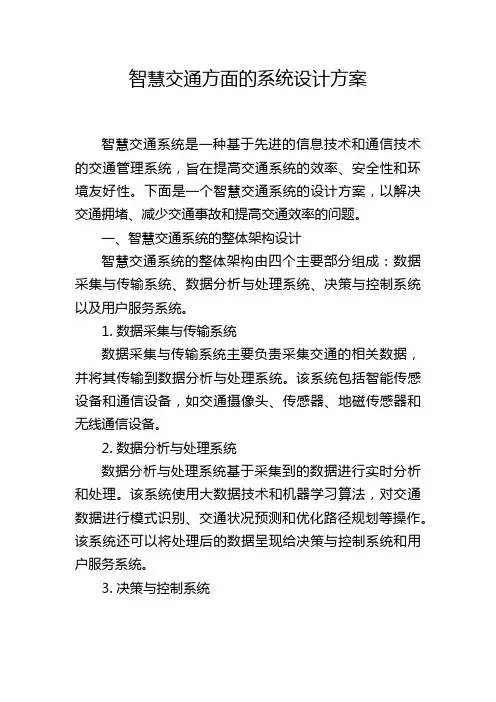 智慧交通方面的系统设计方案

智慧交通系统是一种基于先进的信息技术和通信技术的交通管理系统，旨在提高交通系统的效率、安全性和环境友好性。下面是一个智慧交通系统的设计方案，以解决交通拥堵、减少交通事故和提高交通效率的问题。

一、智慧交通系统的整体架构设计

智慧交通系统的整体架构由四个主要部分组成：数据采集与传输系统、数据分析与处理系统、决策与控制系统以及用户服务系统。

1. 数据采集与传输系统

数据采集与传输系统主要负责采集交通的相关数据，并将其传输到数据分析与处理系统。该系统包括智能传感设备和通信设备，如交通摄像头、传感器、地磁传感器和无线通信设备。

2. 数据分析与处理系统

数据分析与处理系统基于采集到的数据进行实时分析和处理。该系统使用大数据技术和机器学习算法，对交通数据进行模式识别、交通状况预测和优化路径规划等操作。该系统还可以将处理后的数据呈现给决策与控制系统和用户服务系统。

3. 决策与控制系统